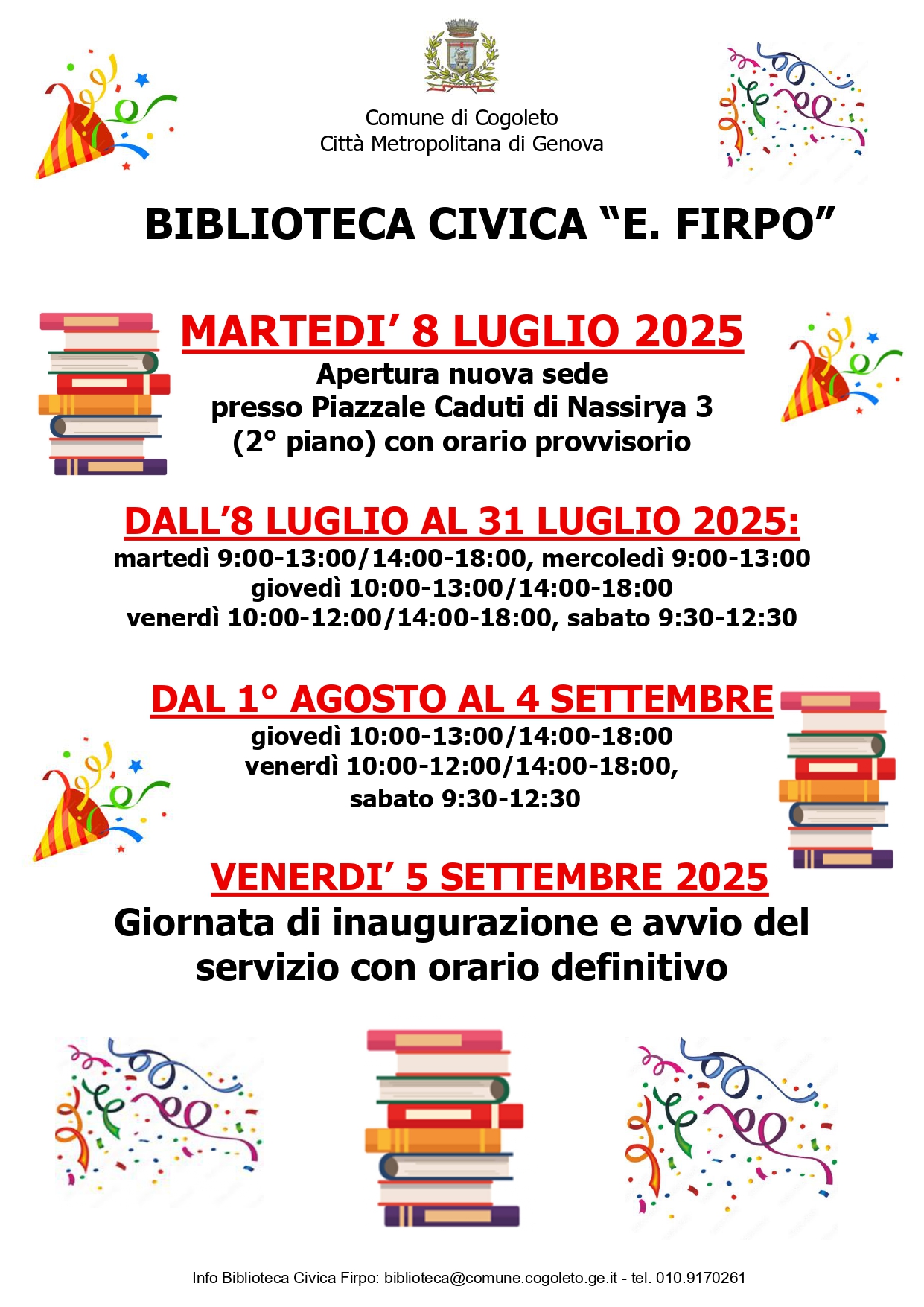 Comune di Cogoleto
Città Metropolitana di Genova

BIBLIOTECA CIVICA “E. FIRPO”

MARTEDI’ 8 LUGLIO 2025

Apertura nuova sede presso Piazzale Caduti di Nassirya 3 (2° piano) con orario provvisorio

DALL’8 LUGLIO AL 31 LUGLIO 2025:

martedì 9:00-13:00/14:00-18:00, mercoledì 9:00-13:00
giovedì 10:00-13:00/14:00-18:00
venerdì 10:00-12:00/14:00-18:00, sabato 9:30-12:30

DAL 1° AGOSTO AL 4 SETTEMBRE

giovedì 10:00-13:00/14:00-18:00
venerdì 10:00-12:00/14:00-18:00,
sabato 9:30-12:30

VENERDI’ 5 SETTEMBRE 2025

Giornata di inaugurazione e avvio del servizio con orario definitivo

Info Biblioteca Civica Firpo: biblioteca@comune.cogoleto.ge.it - tel. 010.9170261